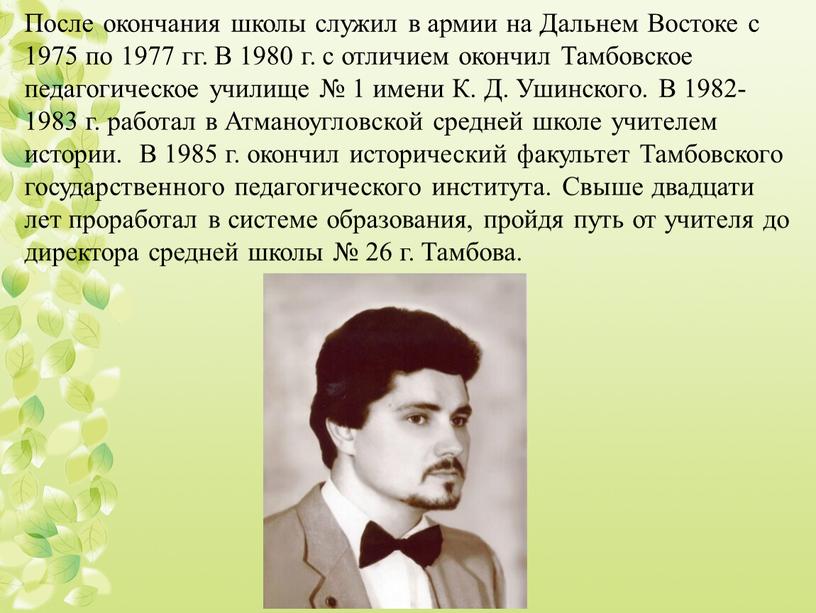 После окончания школы служил в армии на Дальнем Востоке с 1975 по 1977 гг. В 1980 г. с отличием окончил Тамбовское педагогическое училище № 1 имени К. Д. Ушинского. В 1982-1983 г. работал в Атманоугловской средней школе учителем истории. В 1985 г. окончил исторический факультет Тамбовского государственного педагогического института. Свыше двадцати лет проработал в системе образования, пройдя путь от учителя до директора средней школы № 26 г. Тамбова.